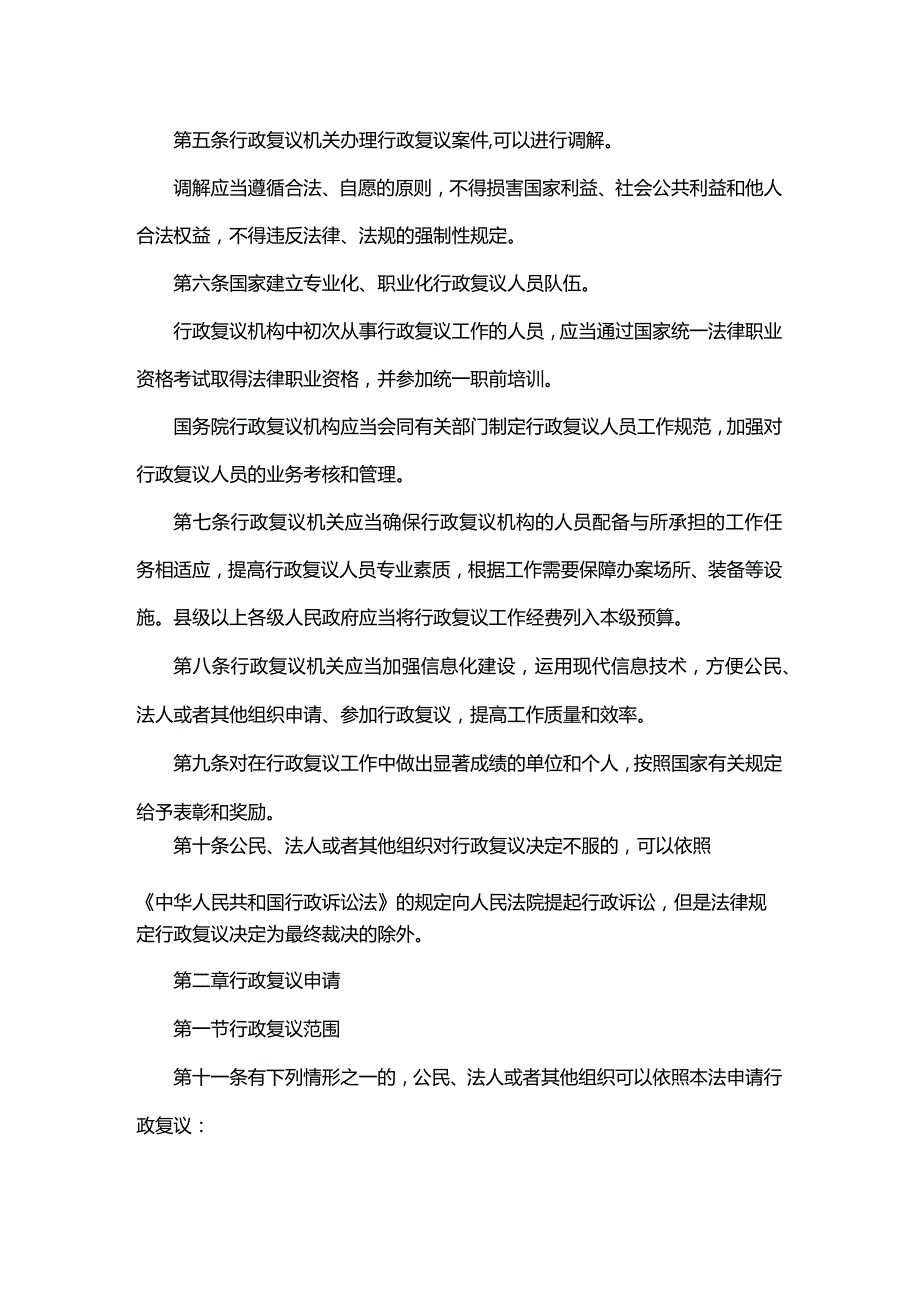 第五条行政复议机关办理行政复议案件,可以进行调解。

调解应当遵循合法、自愿的原则，不得损害国家利益、社会公共利益和他人合法权益，不得违反法律、法规的强制性规定。

第六条国家建立专业化、职业化行政复议人员队伍。

行政复议机构中初次从事行政复议工作的人员，应当通过国家统一法律职业资格考试取得法律职业资格，并参加统一职前培训。

国务院行政复议机构应当会同有关部门制定行政复议人员工作规范，加强对行政复议人员的业务考核和管理。

第七条行政复议机关应当确保行政复议机构的人员配备与所承担的工作任务相适应，提高行政复议人员专业素质，根据工作需要保障办案场所、装备等设施。县级以上各级人民政府应当将行政复议工作经费列入本级预算。

第八条行政复议机关应当加强信息化建设，运用现代信息技术，方便公民、法人或者其他组织申请、参加行政复议，提高工作质量和效率。

第九条对在行政复议工作中做出显著成绩的单位和个人，按照国家有关规定给予表彰和奖励。

第十条公民、法人或者其他组织对行政复议决定不服的，可以依照《中华人民共和国行政诉讼法》的规定向人民法院提起行政诉讼，但是法律规定行政复议决定为最终裁决的除外。

第二章行政复议申请

第一节行政复议范围

第十一条有下列情形之一的，公民、法人或者其他组织可以依照本法申请行政复议：